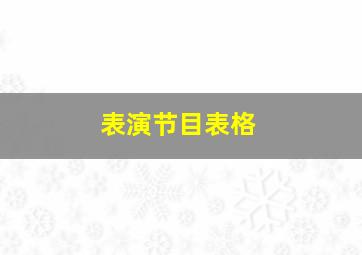 表演节目表格